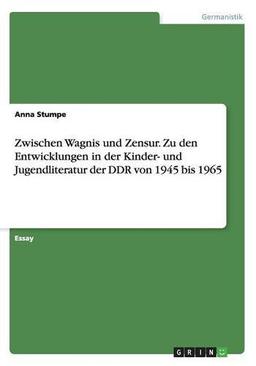 Germanistik

Anna Stumpe

Zwischen Wagnis und Zensur. Zu den Entwicklungen in der Kinder- und Jugendliteratur der DDR von 1945 bis 1965

Essay

GRIN